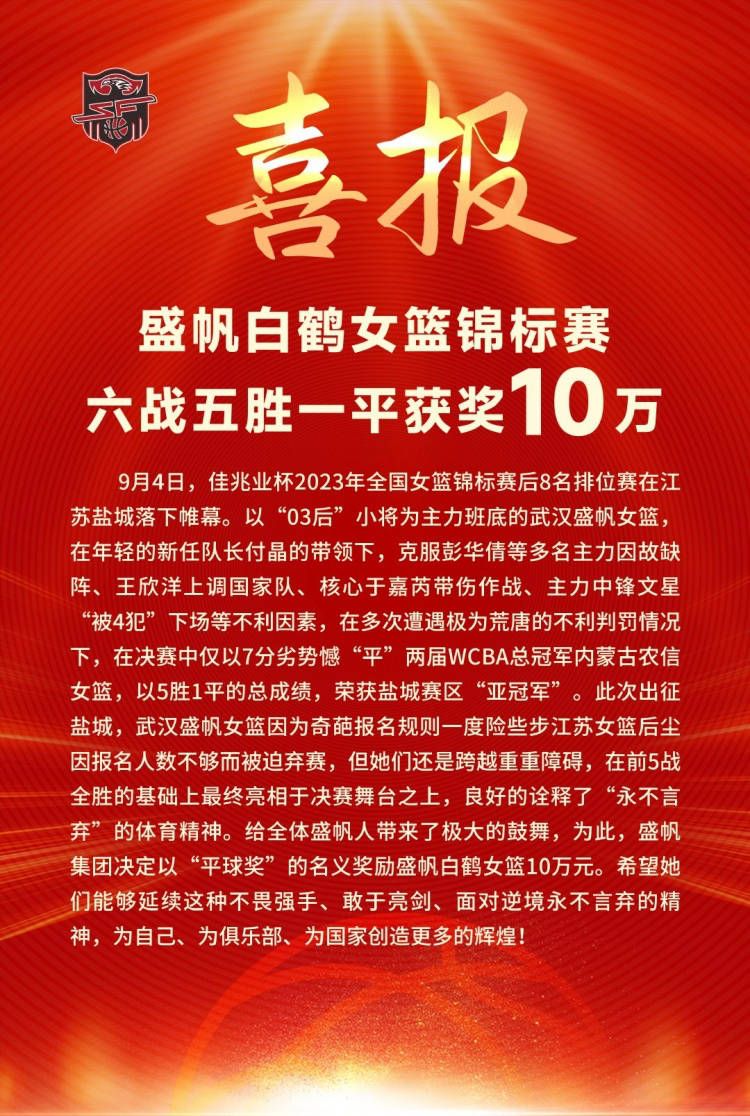 喜报

盛帆白鹤女篮锦标赛
六战五胜一平获奖10万

9月4日，佳兆业杯2023年全国女篮锦标赛后8名排位赛在江苏盐城落下帷幕。以“03后”小将为主力班底的武汉盛帆女篮，在年轻的新任队长付晶的带领下，克服彭华倩等多名主力因故缺阵、王欣洋上调国家队、核心于嘉芮带伤作战、主力中锋文星“被4犯”下场等不利因素，在多次遭遇极为荒唐的不利判罚情况下，在决赛中仅以7分劣势憾“平”两届WCBA总冠军内蒙古农信女篮，以5胜1平的总成绩，荣获盐城赛区“亚冠军”。此次出征盐城，武汉盛帆女篮因为奇葩报名规则一度险些步江苏女篮后尘因报名人数不够而被迫弃赛，但她们还是跨越重重障碍，在前5战全胜的基础上最终亮相于决赛舞台之上，良好的诠释了“永不言弃”的体育精神。给全体盛帆人带来了极大的鼓舞，为此，盛帆集团决定以“平球奖”的名义奖励盛帆白鹤女篮10万元。希望她们能够延续这种不畏强手、敢于亮剑、面对逆境永不言弃的精神，为自己、为俱乐部、为国家创造更多的辉煌！